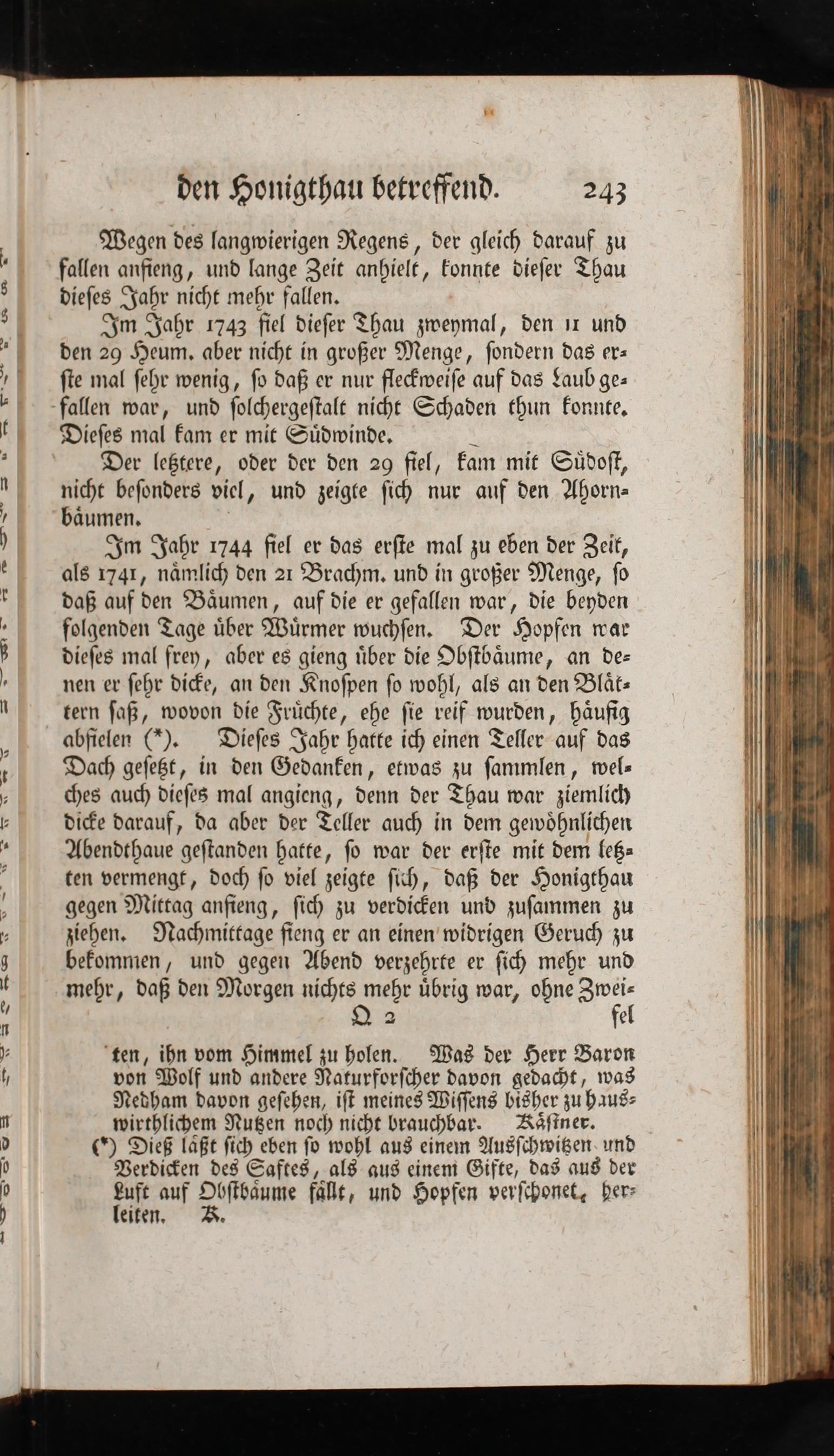 den Honigthau betreffend. 243

Wegen des langwierigen Regens, der gleich darauf zu fallen anfieng, und lange Zeit anhielt, konnte dieser Thau dieses Jahr nicht mehr fallen.

Im Jahr 1743 fiel dieser Thau zweymal, den 11 und den 29 Heum. aber nicht in großer Menge, sondern das erste mal sehr wenig, so daß er nur fleckweise auf das Laub gefallen war, und solchergestalt nicht Schaden thun konnte. Dieses mal kam er mit Südwinde.

Der letztere, oder der den 29 fiel, kam mit Südost, nicht besonders viel, und zeigte sich nur auf den Ahornbäumen.

Im Jahr 1744 fiel er das erste mal zu eben der Zeit, als 1741, nämlich den 21 Brachm. und in großer Menge, so daß auf den Bäumen, auf die er gefallen war, die beyden folgenden Tage über Würmer wuchsen. Der Hopfen war dieses mal frey, aber es gieng über die Obstbäume, an denen er sehr dicke, an den Knospen so wohl, als an den Blättern saß, wovon die Früchte, ehe sie reif wurden, häufig abfielen (*). Dieses Jahr hatte ich einen Teller auf das Dach gesetzt, in den Gedanken, etwas zu sammlen, welches auch dieses mal angieng, denn der Thau war ziemlich dicke darauf, da aber der Teller auch in dem gewöhnlichen Abendthaue gestanden hatte, so war der erste mit dem letzten vermengt, doch so viel zeigte sich, daß der Honigthau gegen Mittag anfieng, sich zu verdicken und zusammen zu ziehen. Nachmittage fieng er an einen widrigen Geruch zu bekommen, und gegen Abend verzehrte er sich mehr und mehr, daß den Morgen nichts mehr übrig war, ohne Zwei-

Q 2 fel

ten, ihn vom Himmel zu holen. Was der Herr Baron von Wolf und andere Naturforscher davon gedacht, was Nedham davon gesehen, ist meines Wissens bisher zu hauswirthlichem Nutzen noch nicht brauchbar. Kästner.

(*) Dieß läßt sich eben so wohl aus einem Ausschwitzen und Verdicken des Saftes, als aus einem Gifte, das aus der Luft auf Obstbäume fällt, und Hopfen verschonet, herleiten. K.